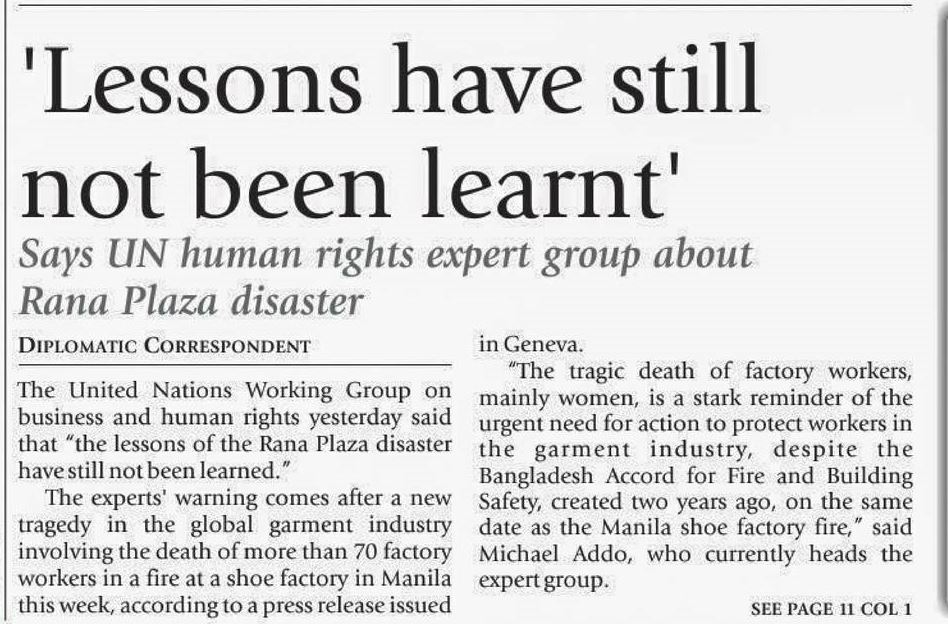 'Lessons have still not been learnt'

Says UN human rights expert group about Rana Plaza disaster

DIPLOMATIC CORRESPONDENT

The United Nations Working Group on business and human rights yesterday said that "the lessons of the Rana Plaza disaster have still not been learned."

The experts' warning comes after a new tragedy in the global garment industry involving the death of more than 70 factory workers in a fire at a shoe factory in Manila this week, according to a press release issued in Geneva.

"The tragic death of factory workers, mainly women, is a stark reminder of the urgent need for action to protect workers in the garment industry, despite the Bangladesh Accord for Fire and Building Safety, created two years ago, on the same date as the Manila shoe factory fire," said Michael Addo, who currently heads the expert group.

SEE PAGE 11 COL 1